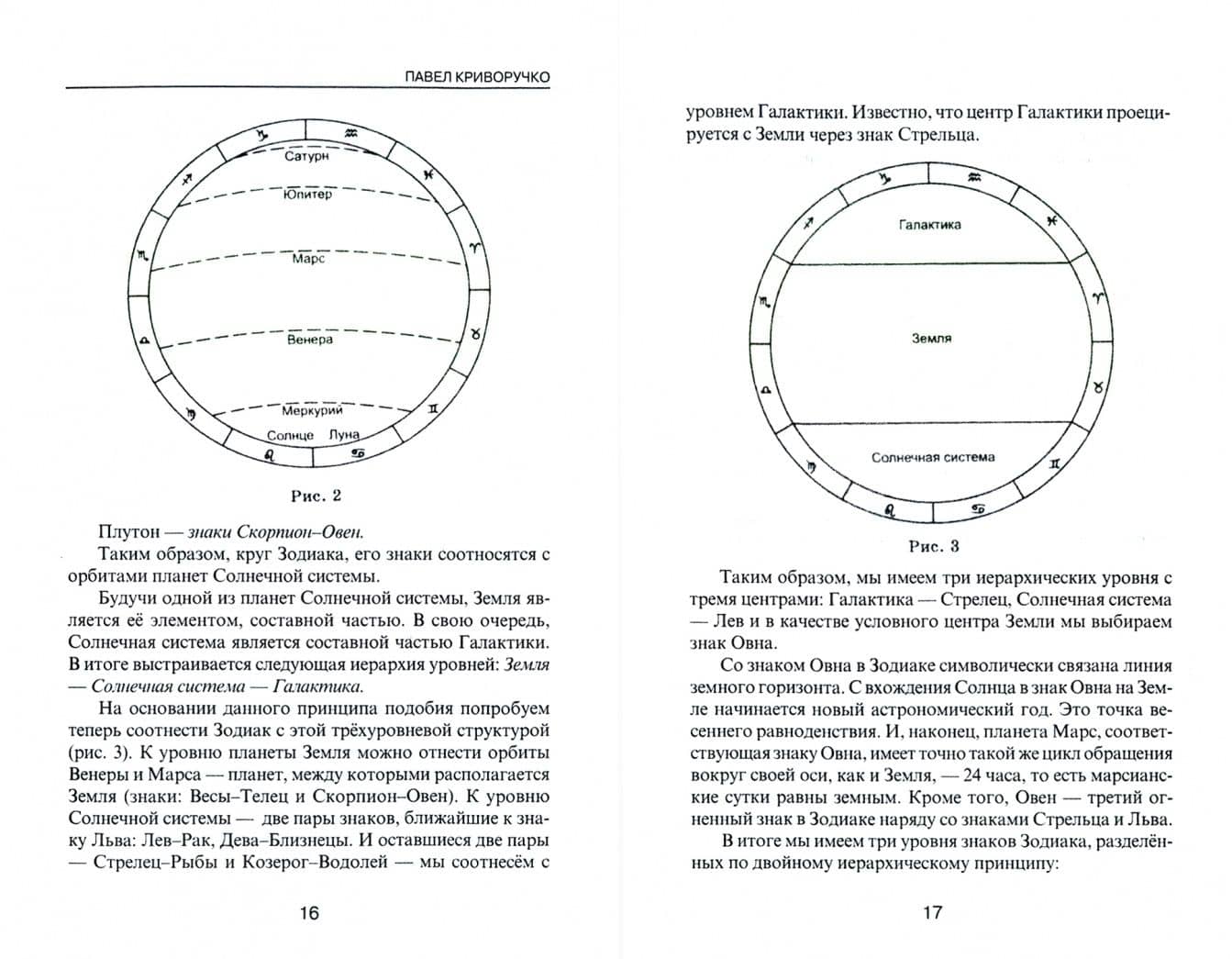 ПАВЕЛ КРИВОРУЧКО

Сатурн

Юпитер

Марс

Венера

Меркурий

Солнце Луна

Рис. 2

Плутон — знаки Скорпион–Овен.

Таким образом, круг Зодиака, его знаки соотносятся с орбитами планет Солнечной системы.

Будучи одной из планет Солнечной системы, Земля является её элементом, составной частью. В свою очередь, Солнечная система является составной частью Галактики. В итоге выстраивается следующая иерархия уровней: Земля — Солнечная система — Галактика.

На основании данного принципа подобия попробуем теперь соотнести Зодиак с этой трёхуровневой структурой (рис. 3). К уровню планеты Земля можно отнести орбиты Венеры и Марса — планет, между которыми располагается Земля (знаки: Весы–Телец и Скорпион–Овен). К уровню Солнечной системы — две пары знаков, ближайшие к знаку Льва: Лев–Рак, Дева–Близнецы. И оставшиеся две пары — Стрелец–Рыбы и Козерог–Водолей — мы соотнесём с

16

уровнем Галактики. Известно, что центр Галактики проецируется с Земли через знак Стрельца.

Галактика

Земля

Солнечная система

Рис. 3

Таким образом, мы имеем три иерархических уровня с тремя центрами: Галактика — Стрелец, Солнечная система — Лев и в качестве условного центра Земли мы выбираем знак Овна.

Со знаком Овна в Зодиаке символически связана линия земного горизонта. С вхождения Солнца в знак Овна на Земле начинается новый астрономический год. Это точка весеннего равноденствия. И, наконец, планета Марс, соответствующая знаку Овна, имеет точно такой же цикл обращения вокруг своей оси, как и Земля, — 24 часа, то есть марсианские сутки равны земным. Кроме того, Овен — третий огненный знак в Зодиаке наряду со знаками Стрельца и Льва.

В итоге мы имеем три уровня знаков Зодиака, разделённых по двойному иерархическому принципу:

17